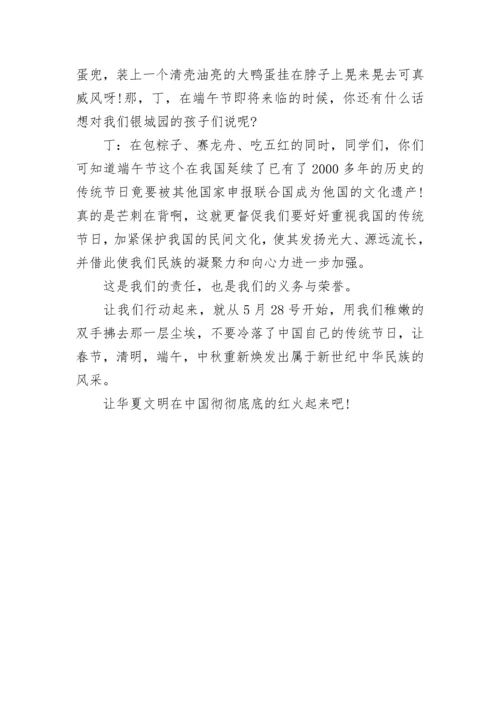 蛋兜，装上一个清壳油亮的大鸭蛋挂在脖子上晃来晃去可真威风呀!那，丁，在端午节即将来临的时候，你还有什么话想对我们银城园的孩子们说呢?

丁：在包粽子、赛龙舟、吃五红的同时，同学们，你们可知道端午节这个在我国延续了已有了2000多年的历史的传统节日竟要被其他国家申报联合国成为他国的文化遗产!真的是芒刺在背啊，这就更督促我们要好好重视我国的传统节日，加紧保护我国的民间文化，使其发扬光大、源远流长，并借此使我们民族的凝聚力和向心力进一步加强。

这是我们的责任，也是我们的义务与荣誉。

让我们行动起来，就从5月28号开始，用我们稚嫩的双手拂去那一层尘埃，不要冷落了中国自己的传统节日，让春节，清明，端午，中秋重新焕发出属于新世纪中华民族的风采。

让华夏文明在中国彻彻底底的红火起来吧!